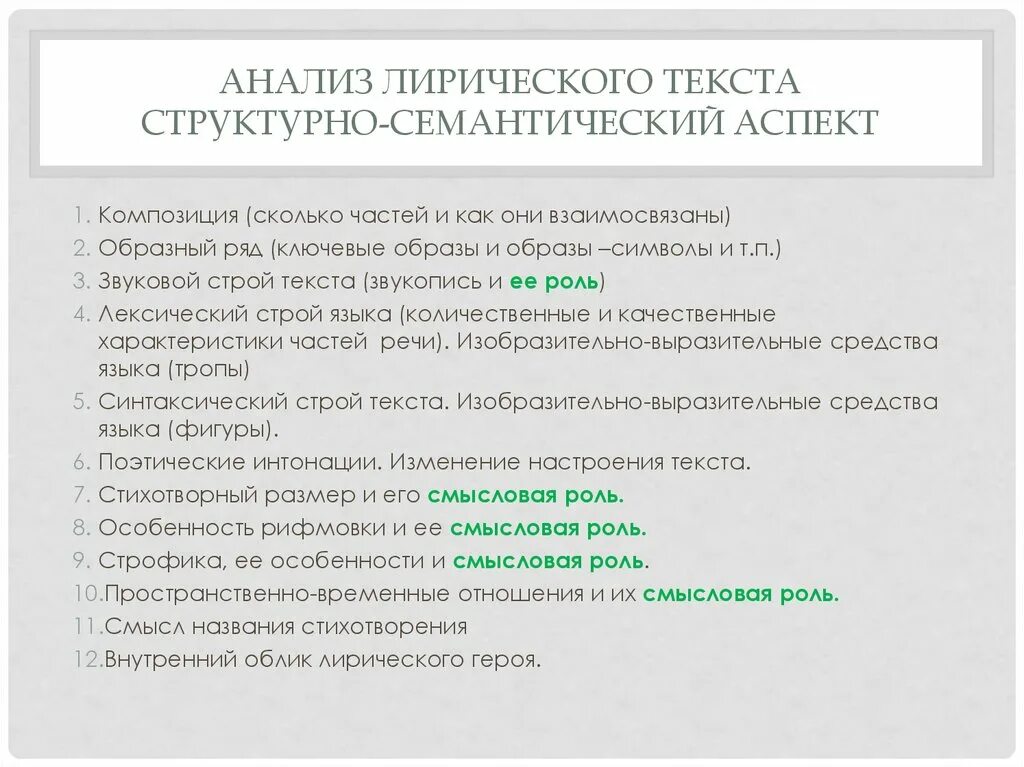 АНАЛИЗ ЛИРИЧЕСКОГО ТЕКСТА
СТРУКТУРНО-СЕМАНТИЧЕСКИЙ АСПЕКТ

1. Композиция (сколько частей и как они взаимосвязаны)
2. Образный ряд (ключевые образы и образы –символы и т.п.)
3. Звуковой строй текста (звукопись и ее роль)
4. Лексический строй языка (количественные и качественные характеристики частей речи). Изобразительно-выразительные средства языка (тропы)
5. Синтаксический строй текста. Изобразительно-выразительные средства языка (фигуры).
6. Поэтические интонации. Изменение настроения текста.
7. Стихотворный размер и его смысловая роль.
8. Особенность рифмовки и ее смысловая роль.
9. Строфика, ее особенности и смысловая роль.
10.Пространственно-временные отношения и их смысловая роль.
11.Смысл названия стихотворения
12.Внутренний облик лирического героя.